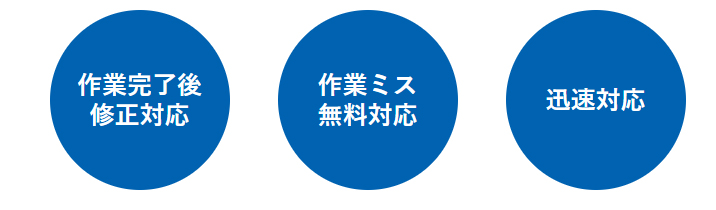 作業完了後
修正対応

作業ミス
無料対応

迅速対応